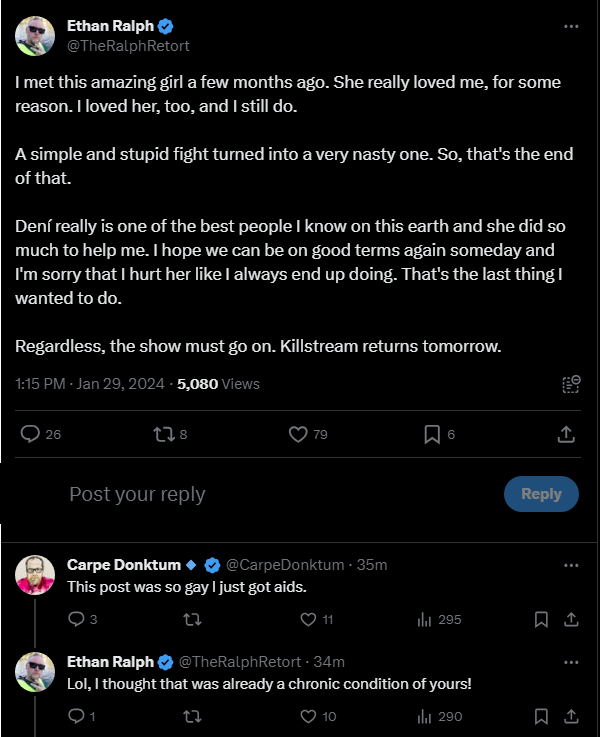 Ethan Ralph
@TheRalphRetort

I met this amazing girl a few months ago. She really loved me, for some reason. I loved her, too, and I still do.

A simple and stupid fight turned into a very nasty one. So, that's the end of that.

Dení really is one of the best people I know on this earth and she did so much to help me. I hope we can be on good terms again someday and I'm sorry that I hurt her like I always end up doing. That's the last thing I wanted to do.

Regardless, the show must go on. Killstream returns tomorrow.

1:15 PM · Jan 29, 2024 · 5,080 Views

26 8 79 6

Post your reply
Reply

Carpe Donktum @CarpeDonktum · 35m
This post was so gay I just got aids.

3 11 295

Ethan Ralph @TheRalphRetort · 34m
Lol, I thought that was already a chronic condition of yours!

1 10 290